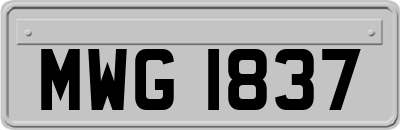 MWG 1837